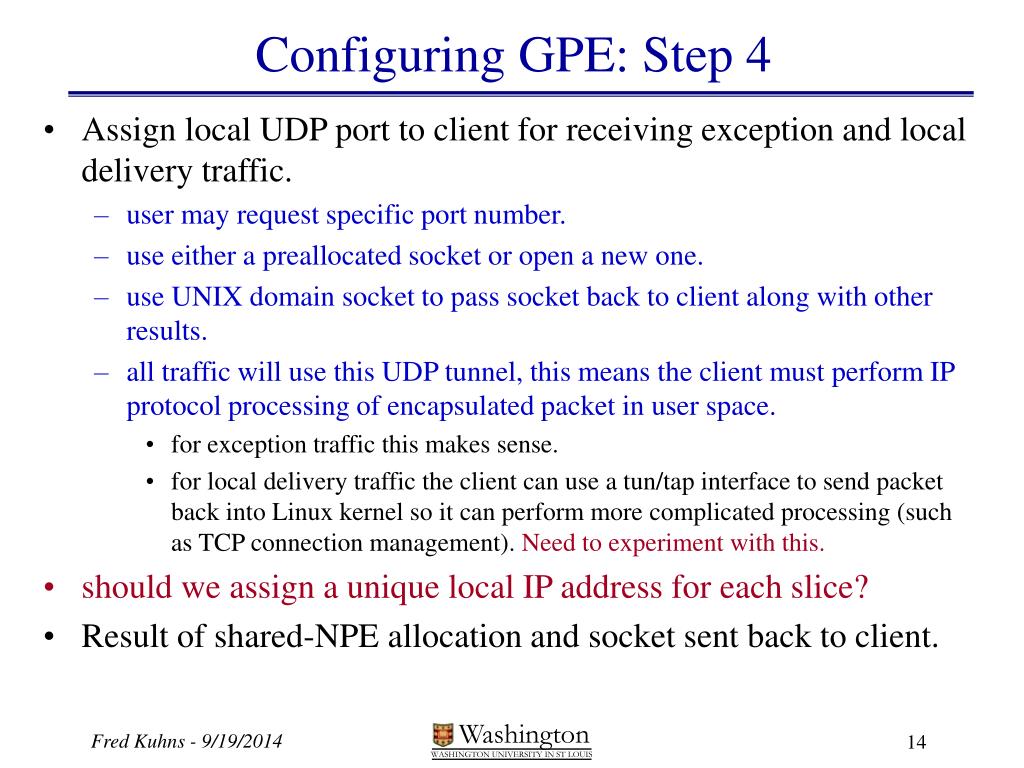 Configuring GPE: Step 4

• Assign local UDP port to client for receiving exception and local delivery traffic.
– user may request specific port number.
– use either a preallocated socket or open a new one.
– use UNIX domain socket to pass socket back to client along with other results.
– all traffic will use this UDP tunnel, this means the client must perform IP protocol processing of encapsulated packet in user space.
• for exception traffic this makes sense.
• for local delivery traffic the client can use a tun/tap interface to send packet back into Linux kernel so it can perform more complicated processing (such as TCP connection management). Need to experiment with this.
• should we assign a unique local IP address for each slice?
• Result of shared-NPE allocation and socket sent back to client.

Fred Kuhns - 9/19/2014

Washington
WASHINGTON UNIVERSITY IN ST LOUIS

14